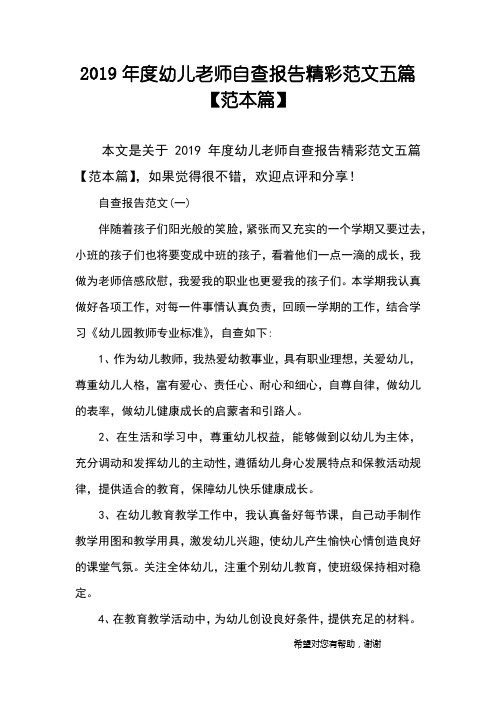 2019 年度幼儿老师自查报告精彩范文五篇【范本篇】

本文是关于 2019 年度幼儿老师自查报告精彩范文五篇【范本篇】，如果觉得很不错，欢迎点评和分享！

自查报告范文(一)

伴随着孩子们阳光般的笑脸，紧张而又充实的一个学期又要过去，小班的孩子们也将要变成中班的孩子，看着他们一点一滴的成长，我做为老师倍感欣慰，我爱我的职业也更爱我的孩子们。本学期我认真做好各项工作，对每一件事情认真负责，回顾一学期的工作，结合学习《幼儿园教师专业标准》，自查如下:

1、作为幼儿教师，我热爱幼教事业，具有职业理想，关爱幼儿，尊重幼儿人格，富有爱心、责任心、耐心和细心，自尊自律，做幼儿的表率，做幼儿健康成长的启蒙者和引路人。

2、在生活和学习中，尊重幼儿权益，能够做到以幼儿为主体，充分调动和发挥幼儿的主动性，遵循幼儿身心发展特点和保教活动规律，提供适合的教育，保障幼儿快乐健康成长。

3、在幼儿教育教学工作中，我认真备好每节课，自己动手制作教学用图和教学用具，激发幼儿兴趣，使幼儿产生愉快心情创造良好的课堂气氛。关注全体幼儿，注重个别幼儿教育，使班级保持相对稳定。

4、在教育教学活动中，为幼儿创设良好条件，提供充足的材料。

希望对您有帮助，谢谢